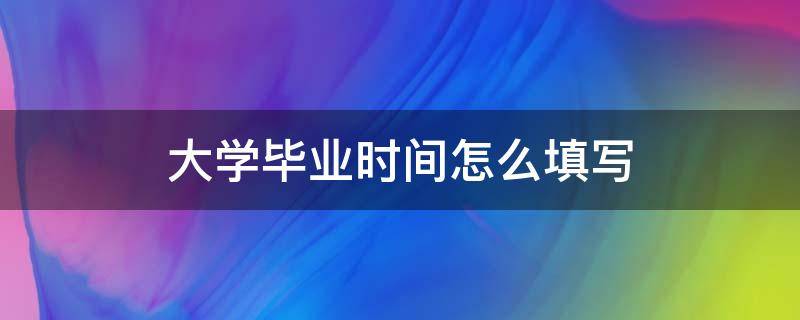 大学毕业时间怎么填写